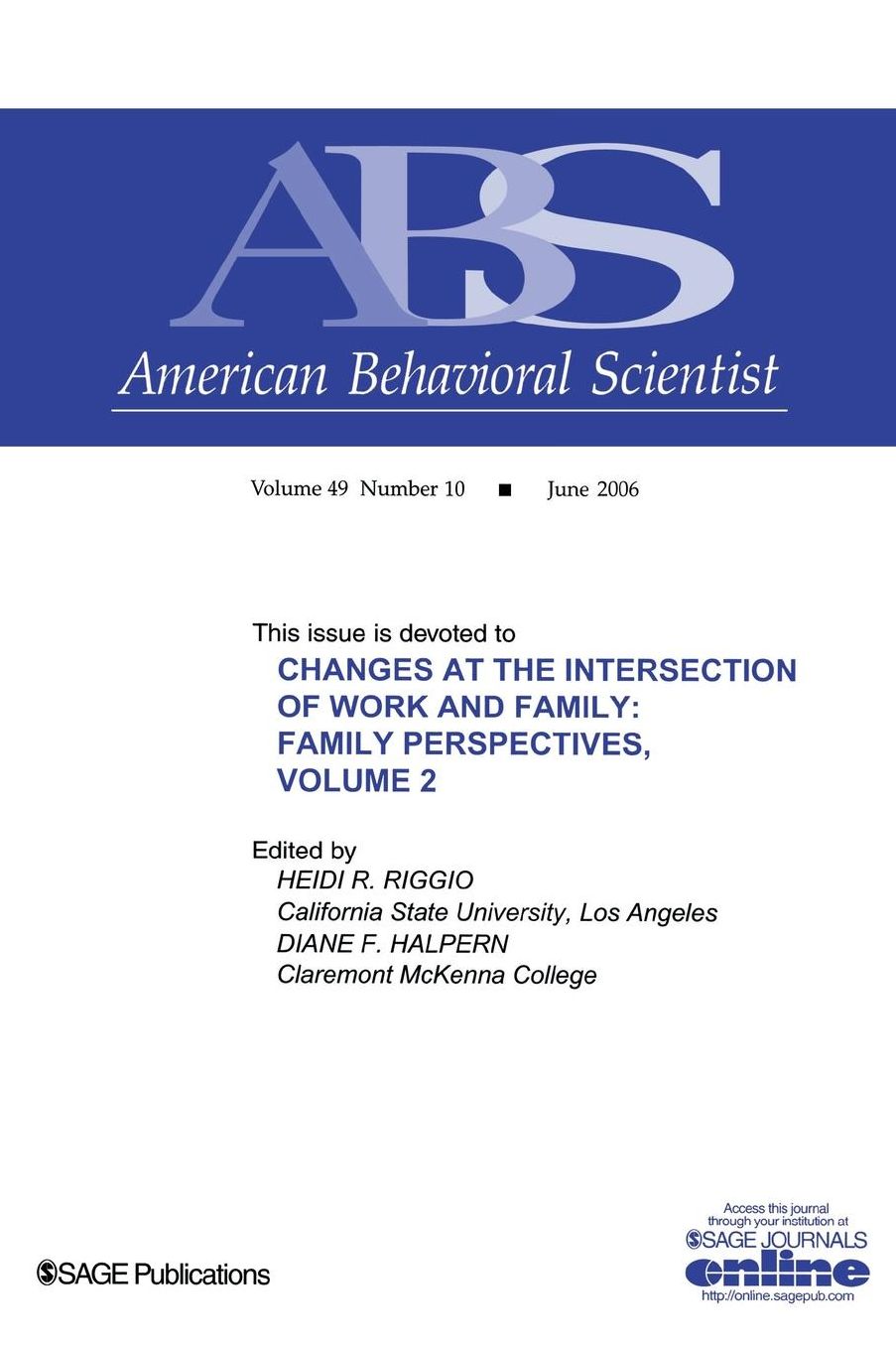 ABS

American Behavioral Scientist

Volume 49 Number 10 ■ June 2006

This issue is devoted to
CHANGES AT THE INTERSECTION OF WORK AND FAMILY: FAMILY PERSPECTIVES, VOLUME 2

Edited by
HEIDI R. RIGGIO
California State University, Los Angeles
DIANE F. HALPERN
Claremont McKenna College

SAGE Publications

Access this journal through your institution at
SAGE JOURNALS
online
http://online.sagepub.com